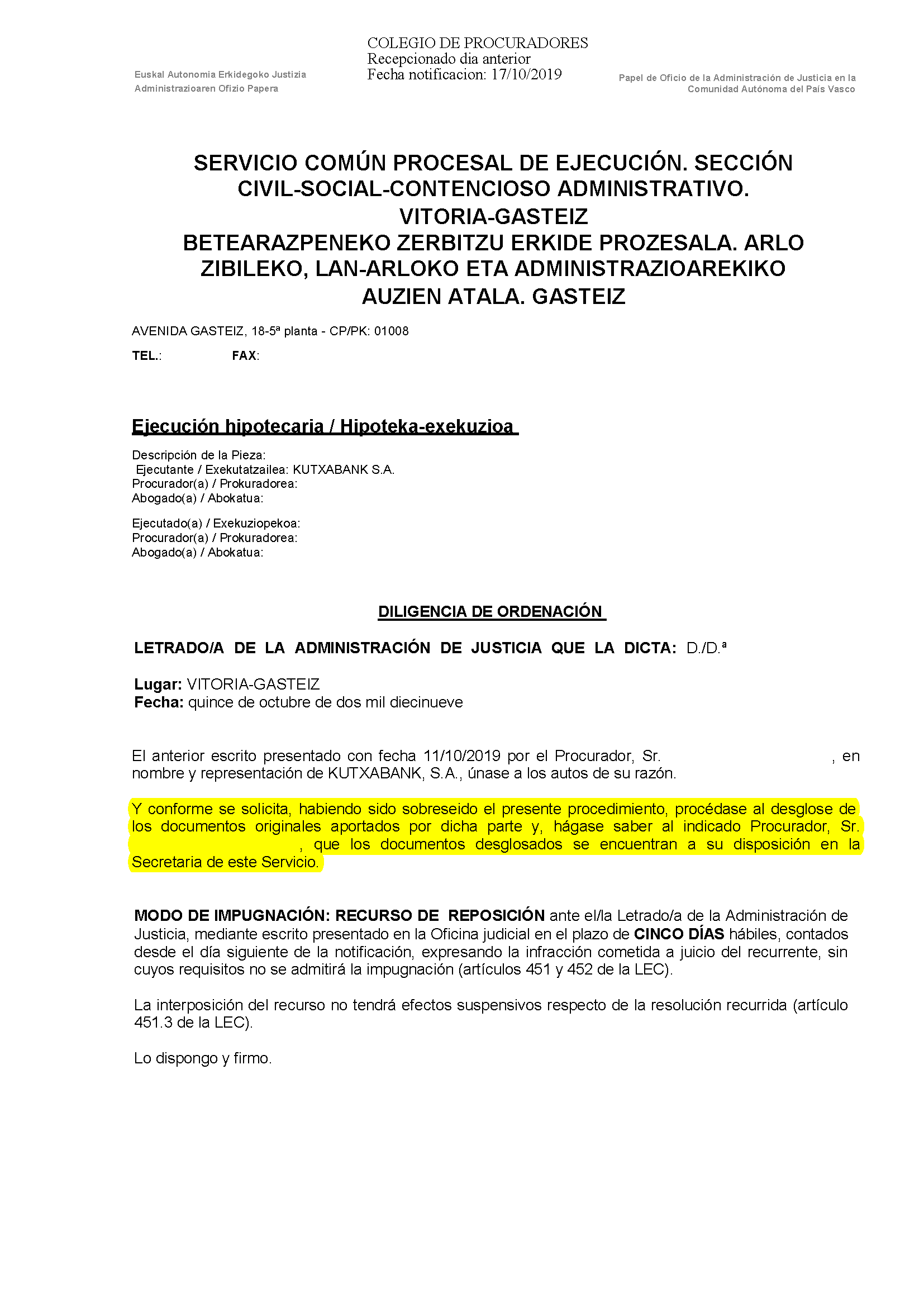 Euskal Autonomia Erkidegoko Justizia Administrazioaren Ofizio Papera

COLEGIO DE PROCURADORES
Recepcionado dia anterior
Fecha notificacion: 17/10/2019

Papel de Oficio de la Administración de Justicia en la Comunidad Autónoma del País Vasco

SERVICIO COMÚN PROCESAL DE EJECUCIÓN. SECCIÓN CIVIL-SOCIAL-CONTENCIOSO ADMINISTRATIVO. VITORIA-GASTEIZ
BETEARAZPENEKO ZERBITZU ERKIDE PROZESALA. ARLO ZIBILEKO, LAN-ARLOKO ETA ADMINISTRAZIOAREKIKO AUZIEN ATALA. GASTEIZ

AVENIDA GASTEIZ, 18-5ª planta - CP/PK: 01008

TEL.: FAX:

Ejecución hipotecaria / Hipoteka-exekuzioa

Descripción de la Pieza:
Ejecutante / Exekutatzailea: KUTXABANK S.A.
Procurador(a) / Prokuradorea:
Abogado(a) / Abokatua:

Ejecutado(a) / Exekuziopekoa:
Procurador(a) / Prokuradorea:
Abogado(a) / Abokatua:

DILIGENCIA DE ORDENACIÓN

LETRADO/A DE LA ADMINISTRACIÓN DE JUSTICIA QUE LA DICTA: D./D.ª

Lugar: VITORIA-GASTEIZ
Fecha: quince de octubre de dos mil diecinueve

El anterior escrito presentado con fecha 11/10/2019 por el Procurador, Sr. , en nombre y representación de KUTXABANK, S.A., únase a los autos de su razón.

Y conforme se solicita, habiendo sido sobreseido el presente procedimiento, procédase al desglose de los documentos originales aportados por dicha parte y, hágase saber al indicado Procurador, Sr. , que los documentos desglosados se encuentran a su disposición en la Secretaria de este Servicio.

MODO DE IMPUGNACIÓN: RECURSO DE REPOSICIÓN ante el/la Letrado/a de la Administración de Justicia, mediante escrito presentado en la Oficina judicial en el plazo de CINCO DÍAS hábiles, contados desde el día siguiente de la notificación, expresando la infracción cometida a juicio del recurrente, sin cuyos requisitos no se admitirá la impugnación (artículos 451 y 452 de la LEC).

La interposición del recurso no tendrá efectos suspensivos respecto de la resolución recurrida (artículo 451.3 de la LEC).

Lo dispongo y firmo.